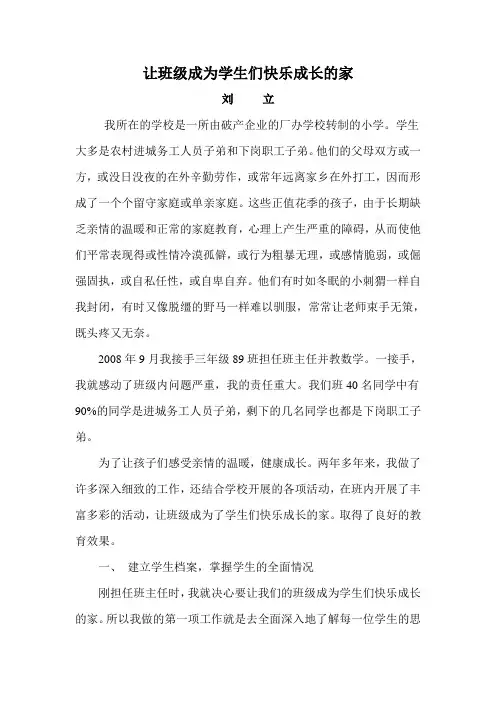 让班级成为学生们快乐成长的家

刘　立

我所在的学校是一所由破产企业的厂办学校转制的小学。学生大多是农村进城务工人员子弟和下岗职工子弟。他们的父母双方或一方，或没日没夜的在外辛勤劳作，或常年远离家乡在外打工，因而形成了一个个留守家庭或单亲家庭。这些正值花季的孩子，由于长期缺乏亲情的温暖和正常的家庭教育，心理上产生严重的障碍，从而使他们平常表现得或性情冷漠孤僻，或行为粗暴无理，或感情脆弱，或倔强固执，或自私任性，或自卑自弃。他们有时如冬眠的小刺猬一样自我封闭，有时又像脱缰的野马一样难以驯服，常常让老师束手无策，既头疼又无奈。

2008 年 9 月我接手三年级 89 班担任班主任并教数学。一接手，我就感动了班级内问题严重，我的责任重大。我们班 40 名同学中有 90%的同学是进城务工人员子弟，剩下的几名同学也都是下岗职工子弟。

为了让孩子们感受亲情的温暖，健康成长。两年多年来，我做了许多深入细致的工作，还结合学校开展的各项活动，在班内开展了丰富多彩的活动，让班级成为了学生们快乐成长的家。取得了良好的教育效果。

一、　建立学生档案，掌握学生的全面情况

刚担任班主任时，我就决心要让我们的班级成为学生们快乐成长的家。所以我做的第一项工作就是去全面深入地了解每一位学生的思